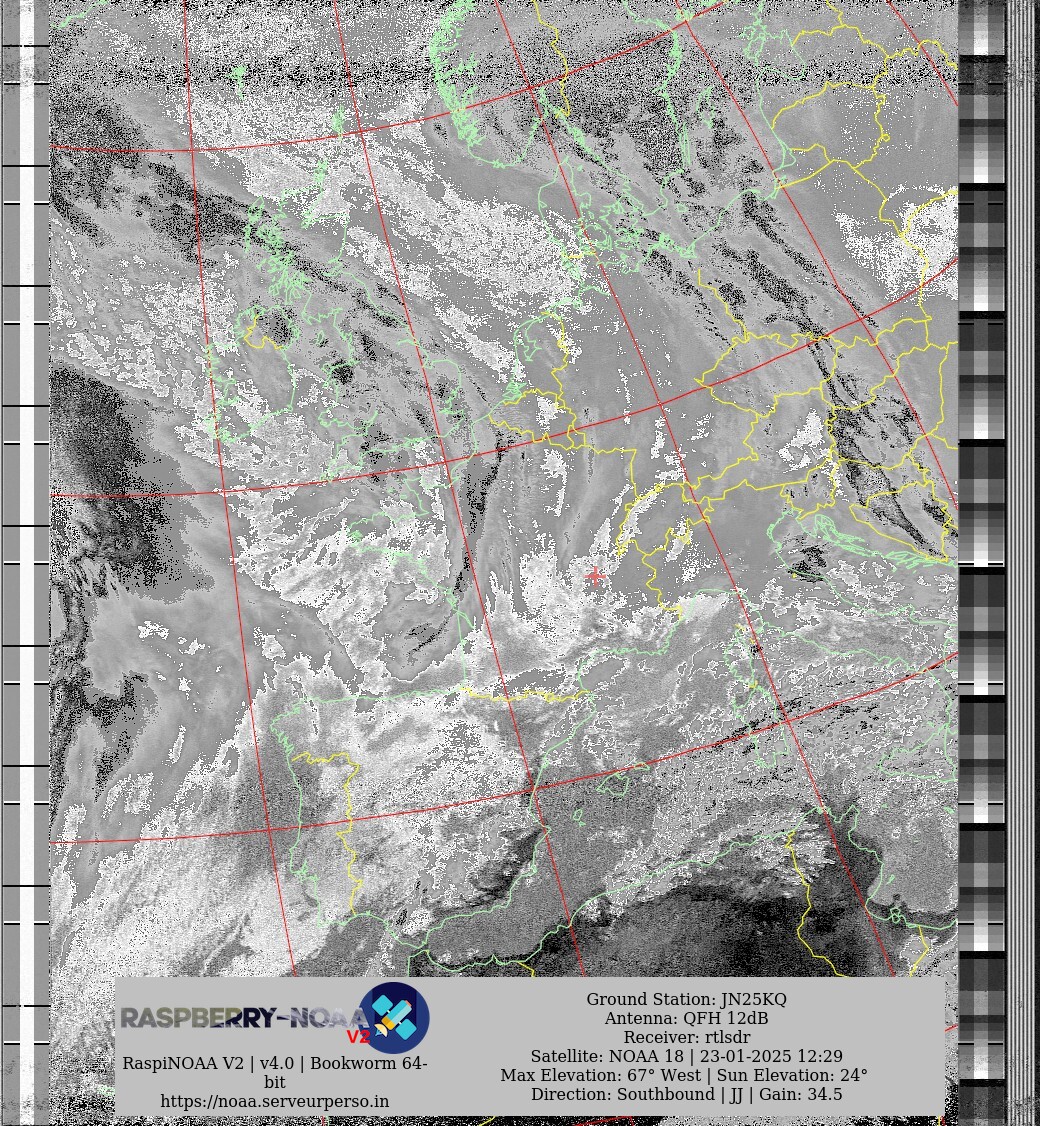 RASPBERRY-NOAA V2

RaspiNOAA V2 | v4.0 | Bookworm 64-bit
https://noaa.serveurperso.in

Ground Station: JN25KQ
Antenna: QFH 12dB
Receiver: rtlsdr
Satellite: NOAA 18 | 23-01-2025 12:29
Max Elevation: 67° West | Sun Elevation: 24°
Direction: Southbound | JJ | Gain: 34.5